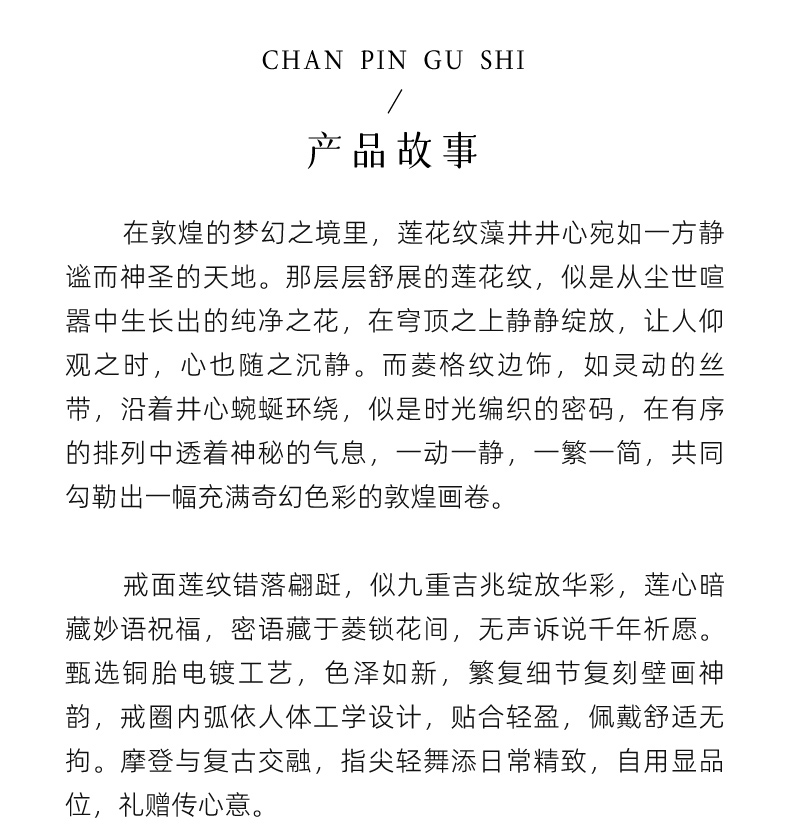 CHAN PIN GU SHI

/

产品故事

在敦煌的梦幻之境里，莲花纹藻井井心宛如一方静谧而神圣的天地。那层层舒展的莲花纹，似是从尘世喧嚣中生长出的纯净之花，在穹顶之上静静绽放，让人仰观之时，心也随之沉静。而菱格纹边饰，如灵动的丝带，沿着井心蜿蜒环绕，似是时光编织的密码，在有序的排列中透着神秘的气息，一动一静，一繁一简，共同勾勒出一幅充满奇幻色彩的敦煌画卷。

戒面莲纹错落翩跹，似九重吉兆绽放华彩，莲心暗藏妙语祝福，密语藏于菱锁花间，无声诉说千年祈愿。甄选铜胎电镀工艺，色泽如新，繁复细节复刻壁画神韵，戒圈内弧依人体工学设计，贴合轻盈，佩戴舒适无拘。摩登与复古交融，指尖轻舞添日常精致，自用显品位，礼赠传心意。